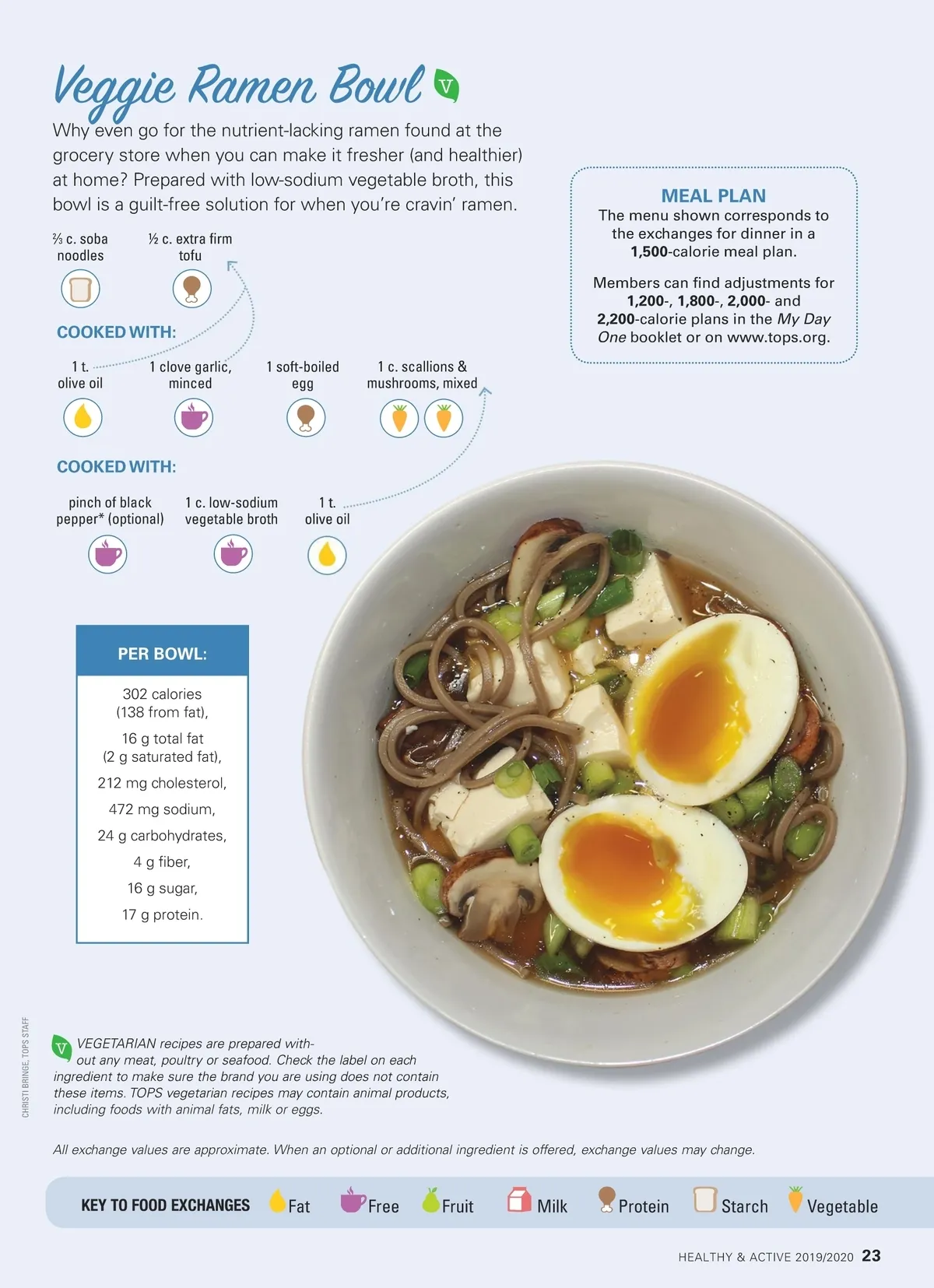 Veggie Ramen Bowl V

Why even go for the nutrient-lacking ramen found at the grocery store when you can make it fresher (and healthier) at home? Prepared with low-sodium vegetable broth, this bowl is a guilt-free solution for when you're cravin' ramen.

⅔ c. soba noodles

½ c. extra firm tofu

COOKED WITH:

1 t. olive oil

1 clove garlic, minced

1 soft-boiled egg

1 c. scallions & mushrooms, mixed

COOKED WITH:

pinch of black pepper* (optional)

1 c. low-sodium vegetable broth

1 t. olive oil

MEAL PLAN
The menu shown corresponds to the exchanges for dinner in a 1,500-calorie meal plan.

Members can find adjustments for 1,200-, 1,800-, 2,000- and 2,200-calorie plans in the My Day One booklet or on www.tops.org.

PER BOWL:

302 calories (138 from fat),
16 g total fat (2 g saturated fat),
212 mg cholesterol,
472 mg sodium,
24 g carbohydrates,
4 g fiber,
16 g sugar,
17 g protein.

CHRISTI BRINGE, TOPS STAFF

V VEGETARIAN recipes are prepared without any meat, poultry or seafood. Check the label on each ingredient to make sure the brand you are using does not contain these items. TOPS vegetarian recipes may contain animal products, including foods with animal fats, milk or eggs.

All exchange values are approximate. When an optional or additional ingredient is offered, exchange values may change.

KEY TO FOOD EXCHANGES Fat Free Fruit Milk Protein Starch Vegetable

HEALTHY & ACTIVE 2019/2020 23